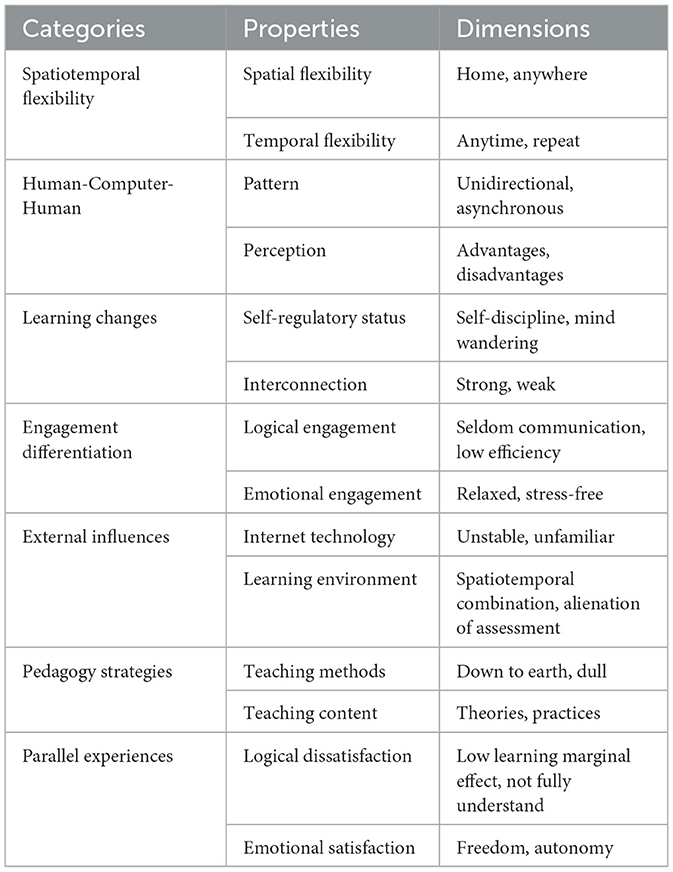 | Categories | Properties | Dimensions |
|---|---|---|
| Spatiotemporal flexibility | Spatial flexibility | Home, anywhere |
| | Temporal flexibility | Anytime, repeat |
| Human-Computer-Human | Pattern | Unidirectional, asynchronous |
| | Perception | Advantages, disadvantages |
| Learning changes | Self-regulatory status | Self-discipline, mind wandering |
| | Interconnection | Strong, weak |
| Engagement differentiation | Logical engagement | Seldom communication, low efficiency |
| | Emotional engagement | Relaxed, stress-free |
| External influences | Internet technology | Unstable, unfamiliar |
| | Learning environment | Spatiotemporal combination, alienation of assessment |
| Pedagogy strategies | Teaching methods | Down to earth, dull |
| | Teaching content | Theories, practices |
| Parallel experiences | Logical dissatisfaction | Low learning marginal effect, not fully understand |
| | Emotional satisfaction | Freedom, autonomy |